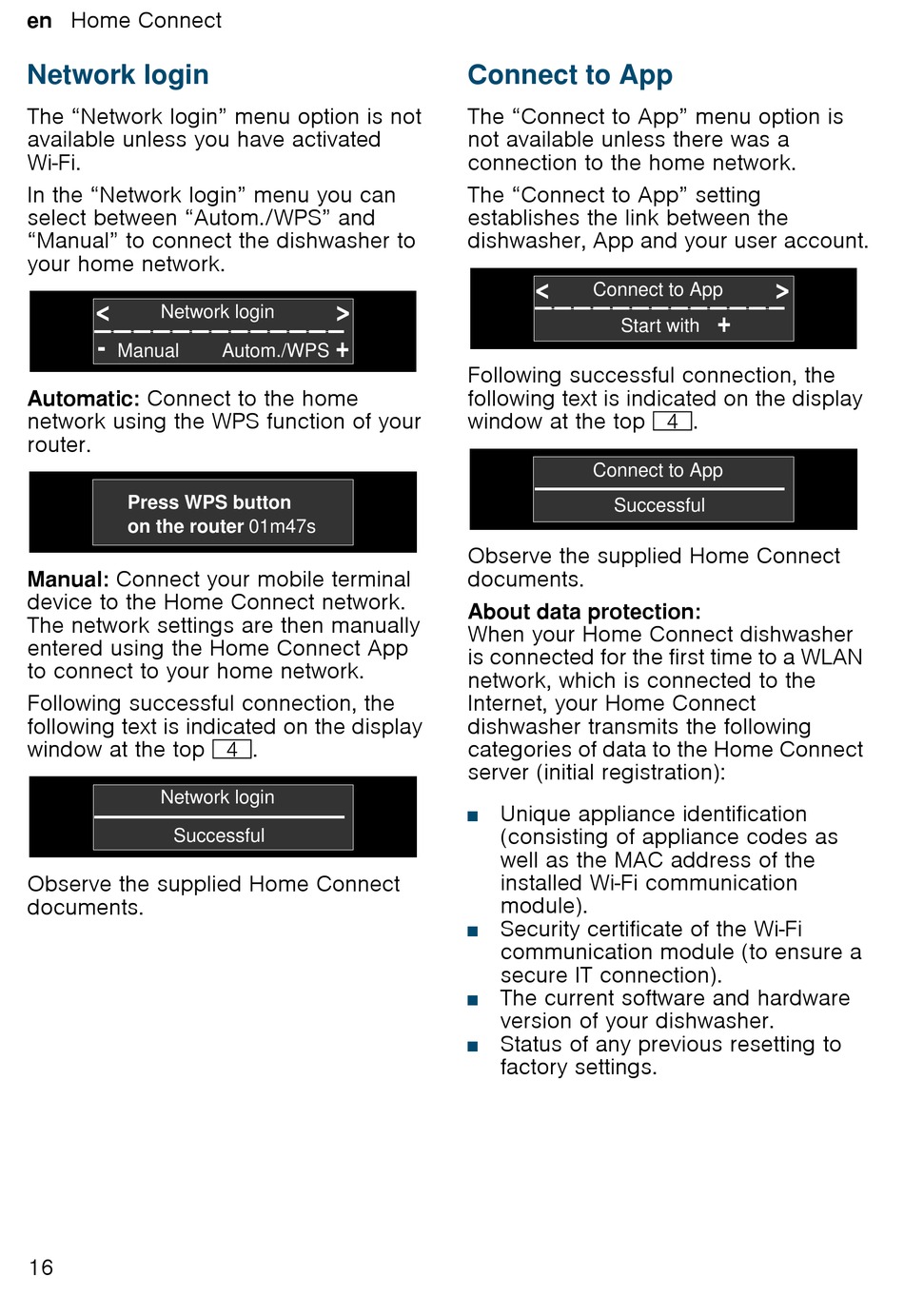 en Home Connect

Network login

The “Network login” menu option is not available unless you have activated Wi-Fi.

In the “Network login” menu you can select between “Autom./WPS” and “Manual” to connect the dishwasher to your home network.

< Network login >
- Manual Autom./WPS +

Automatic: Connect to the home network using the WPS function of your router.

Press WPS button on the router 01m47s

Manual: Connect your mobile terminal device to the Home Connect network. The network settings are then manually entered using the Home Connect App to connect to your home network.

Following successful connection, the following text is indicated on the display window at the top 4.

Network login
Successful

Observe the supplied Home Connect documents.

Connect to App

The “Connect to App” menu option is not available unless there was a connection to the home network.

The “Connect to App” setting establishes the link between the dishwasher, App and your user account.

< Connect to App >
Start with +

Following successful connection, the following text is indicated on the display window at the top 4.

Connect to App
Successful

Observe the supplied Home Connect documents.

About data protection:
When your Home Connect dishwasher is connected for the first time to a WLAN network, which is connected to the Internet, your Home Connect dishwasher transmits the following categories of data to the Home Connect server (initial registration):

■ Unique appliance identification (consisting of appliance codes as well as the MAC address of the installed Wi-Fi communication module).
■ Security certificate of the Wi-Fi communication module (to ensure a secure IT connection).
■ The current software and hardware version of your dishwasher.
■ Status of any previous resetting to factory settings.

16